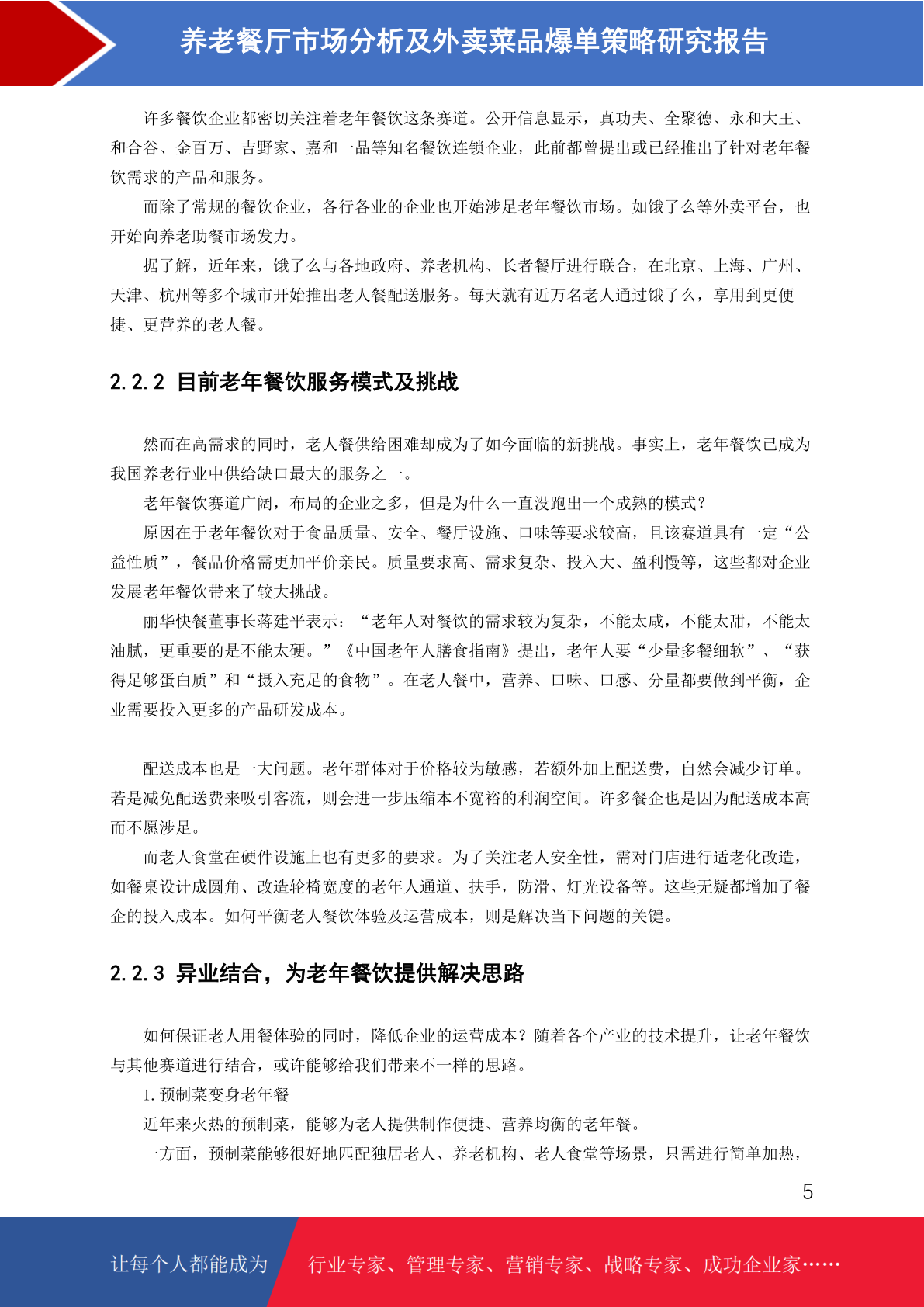 养老餐厅市场分析及外卖菜品爆单策略研究报告

许多餐饮企业都密切关注着老年餐饮这条赛道。公开信息显示，真功夫、全聚德、永和大王、和合谷、金百万、吉野家、嘉和一品等知名餐饮连锁企业，此前都曾提出或已经推出了针对老年餐饮需求的产品和服务。

而除了常规的餐饮企业，各行各业的企业也开始涉足老年餐饮市场。如饿了么等外卖平台，也开始向养老助餐市场发力。

据了解，近年来，饿了么与各地政府、养老机构、长者餐厅进行联合，在北京、上海、广州、天津、杭州等多个城市开始推出老人餐配送服务。每天就有近万名老人通过饿了么，享用到更便捷、更营养的老人餐。

2.2.2 目前老年餐饮服务模式及挑战

然而在高需求的同时，老人餐供给困难却成为了如今面临的新挑战。事实上，老年餐饮已成为我国养老行业中供给缺口最大的服务之一。

老年餐饮赛道广阔，布局的企业之多，但是为什么一直没跑出一个成熟的模式？

原因在于老年餐饮对于食品质量、安全、餐厅设施、口味等要求较高，且该赛道具有一定“公益性质”，餐品价格需更加平价亲民。质量要求高、需求复杂、投入大、盈利慢等，这些都对企业发展老年餐饮带来了较大挑战。

丽华快餐董事长蒋建平表示：“老年人对餐饮的需求较为复杂，不能太咸，不能太甜，不能太油腻，更重要的是不能太硬。”《中国老年人膳食指南》提出，老年人要“少量多餐细软”、“获得足够蛋白质”和“摄入充足的食物”。在老人餐中，营养、口味、口感、分量都要做到平衡，企业需要投入更多的产品研发成本。

配送成本也是一大问题。老年群体对于价格较为敏感，若额外加上配送费，自然会减少订单。若是减免配送费来吸引客流，则会进一步压缩本不宽裕的利润空间。许多餐企也是因为配送成本高而不愿涉足。

而老人食堂在硬件设施上也有更多的要求。为了关注老人安全性，需对门店进行适老化改造，如餐桌设计成圆角、改造轮椅宽度的老年人通道、扶手，防滑、灯光设备等。这些无疑都增加了餐企的投入成本。如何平衡老人餐饮体验及运营成本，则是解决当下问题的关键。

2.2.3 异业结合，为老年餐饮提供解决思路

如何保证老人用餐体验的同时，降低企业的运营成本？随着各个产业的技术提升，让老年餐饮与其他赛道进行结合，或许能够给我们带来不一样的思路。

1. 预制菜变身老年餐

近年来火热的预制菜，能够为老人提供制作便捷、营养均衡的老年餐。

一方面，预制菜能够很好地匹配独居老人、养老机构、老人食堂等场景，只需进行简单加热，

5

让每个人都能成为 行业专家、管理专家、营销专家、战略专家、成功企业家……